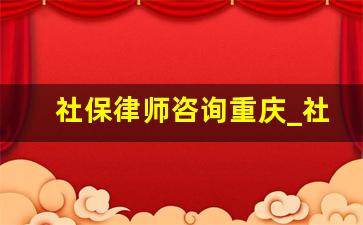 社保律师咨询重庆_社